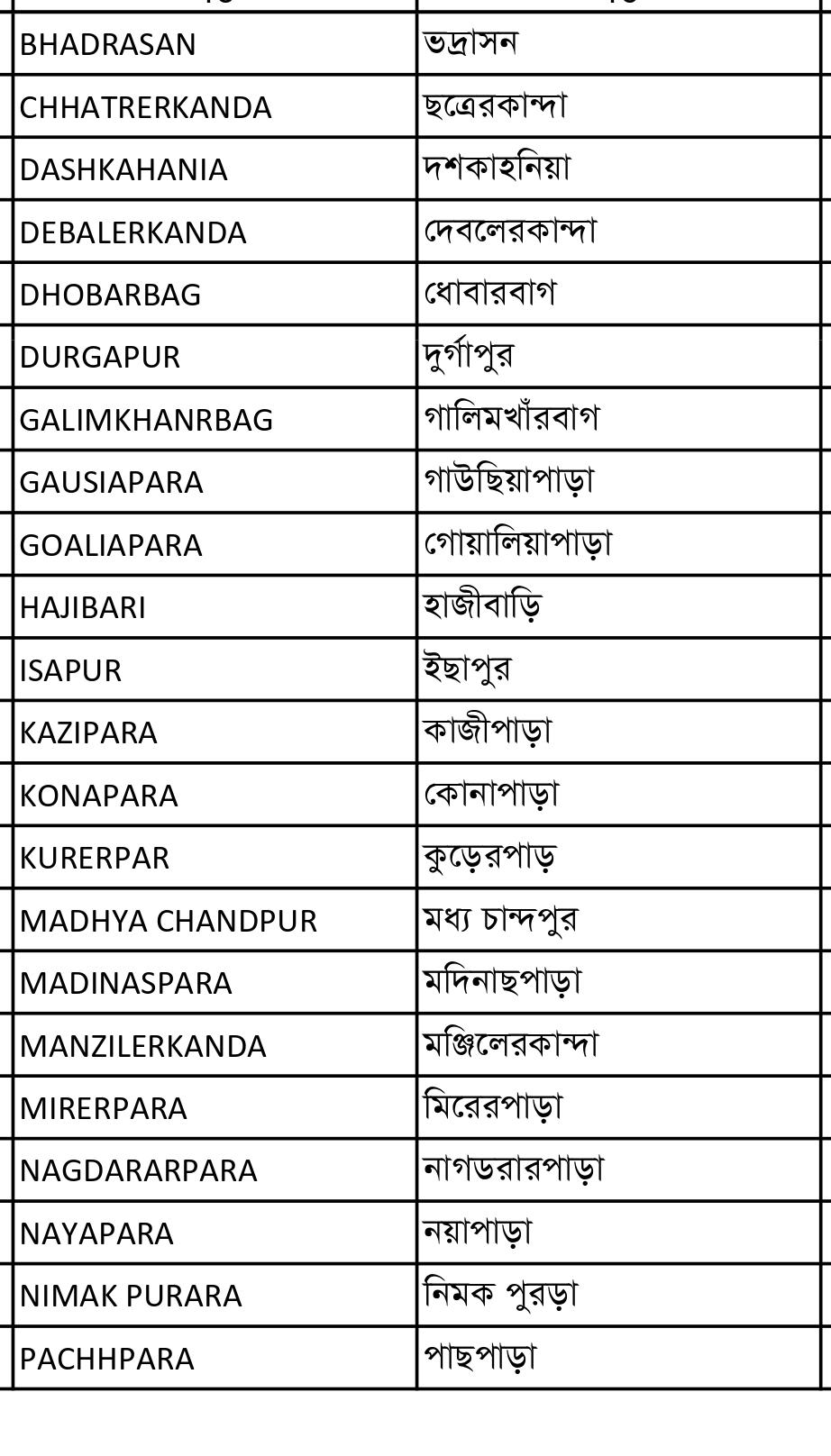 | | |
|---|---|
| BHADRASAN | ভদ্রাসন |
| CHHATRERKANDA | ছত্রেরকান্দা |
| DASHKAHANIA | দশকাহনিয়া |
| DEBALERKANDA | দেবলেরকান্দা |
| DHOBARBAG | ধোবারবাগ |
| DURGAPUR | দুর্গাপুর |
| GALIMKHANRBAG | গালিমখাঁরবাগ |
| GAUSIAPARA | গাউছিয়াপাড়া |
| GOALIAPARA | গোয়ালিয়াপাড়া |
| HAJIBARI | হাজীবাড়ি |
| ISAPUR | ইছাপুর |
| KAZIPARA | কাজীপাড়া |
| KONAPARA | কোনাপাড়া |
| KURERPAR | কুড়েরপাড় |
| MADHYA CHANDPUR | মধ্য চান্দপুর |
| MADINASPARA | মদিনাছপাড়া |
| MANZILERKANDA | মঞ্জিলেরকান্দা |
| MIRERPARA | মিরেরপাড়া |
| NAGDARARPARA | নাগডরারপাড়া |
| NAYAPARA | নয়াপাড়া |
| NIMAK PURARA | নিমক পুরড়া |
| PACHHPARA | পাছপাড়া |